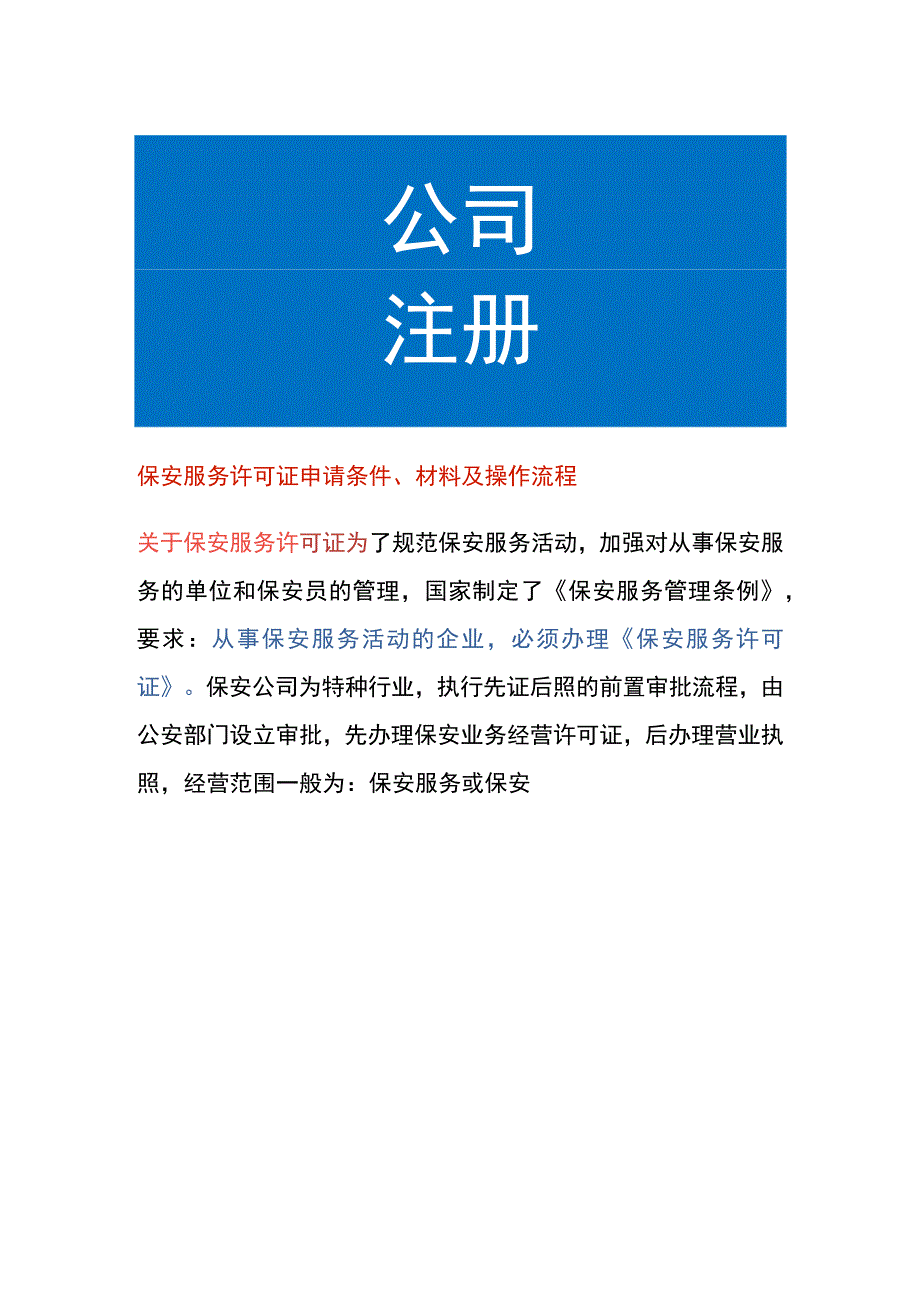 公司

注册

保安服务许可证申请条件、材料及操作流程

关于保安服务许可证为了规范保安服务活动，加强对从事保安服务的单位和保安员的管理，国家制定了《保安服务管理条例》，要求：从事保安服务活动的企业，必须办理《保安服务许可证》。保安公司为特种行业，执行先证后照的前置审批流程，由公安部门设立审批，先办理保安业务经营许可证，后办理营业执照，经营范围一般为：保安服务或保安